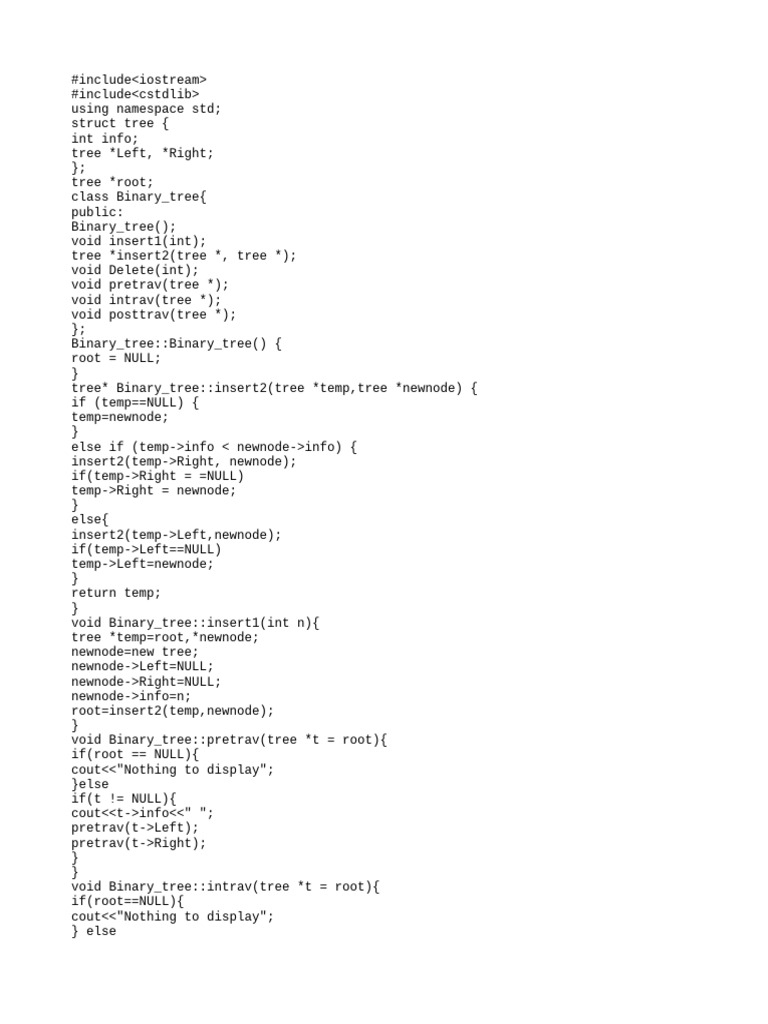 #include<iostream>
#include<cstdlib>
using namespace std;
struct tree {
int info;
tree *Left, *Right;
};
tree *root;
class Binary_tree{
public:
Binary_tree();
void insert1(int);
tree *insert2(tree *, tree *);
void Delete(int);
void pretrav(tree *);
void intrav(tree *);
void posttrav(tree *);
};
Binary_tree::Binary_tree() {
root = NULL;
}
tree* Binary_tree::insert2(tree *temp,tree *newnode) {
if (temp==NULL) {
temp=newnode;
}
else if (temp->info < newnode->info) {
insert2(temp->Right, newnode);
if(temp->Right = =NULL)
temp->Right = newnode;
}
else{
insert2(temp->Left,newnode);
if(temp->Left==NULL)
temp->Left=newnode;
}
return temp;
}
void Binary_tree::insert1(int n){
tree *temp=root,*newnode;
newnode=new tree;
newnode->Left=NULL;
newnode->Right=NULL;
newnode->info=n;
root=insert2(temp,newnode);
}
void Binary_tree::pretrav(tree *t = root){
if(root == NULL){
cout<<"Nothing to display";
}else
if(t != NULL){
cout<<t->info<<" ";
pretrav(t->Left);
pretrav(t->Right);
}
}
void Binary_tree::intrav(tree *t = root){
if(root==NULL){
cout<<"Nothing to display";
} else